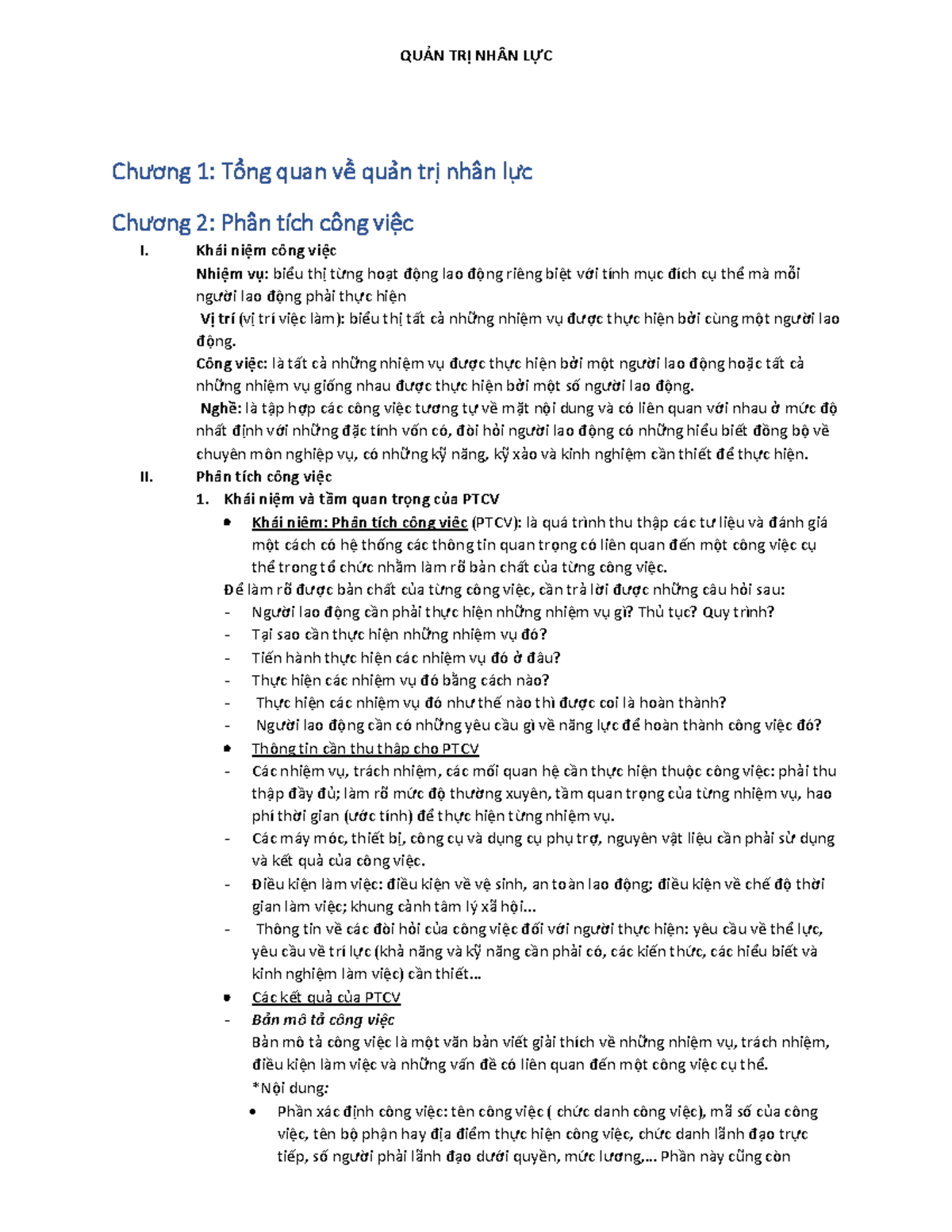 QUẢN TRỊ NHÂN LỰC

Chương 1: Tổng quan về quản trị nhân lực

Chương 2: Phân tích công việc

I. Khái niệm công việc

Nhiệm vụ: biểu thị từng hoạt động lao động riêng biệt với tính mục đích cụ thể mà mỗi người lao động phải thực hiện

Vị trí (vị trí việc làm): biểu thị tất cả những nhiệm vụ được thực hiện bởi cùng một người lao động.

Công việc: là tất cả những nhiệm vụ được thực hiện bởi một người lao động hoặc tất cả những nhiệm vụ giống nhau được thực hiện bởi một số người lao động.

Nghề: là tập hợp các công việc tương tự về mặt nội dung và có liên quan với nhau ở mức độ nhất định với những đặc tính vốn có, đòi hỏi người lao động có những hiểu biết đồng bộ về chuyên môn nghiệp vụ, có những kỹ năng, kỹ xảo và kinh nghiệm cần thiết để thực hiện.

II. Phân tích công việc

1. Khái niệm và tầm quan trọng của PTCV

• Khái niệm: Phân tích công việc (PTCV): là quá trình thu thập các tư liệu và đánh giá một cách có hệ thống các thông tin quan trọng có liên quan đến một công việc cụ thể trong tổ chức nhằm làm rõ bản chất của từng công việc.

Để làm rõ được bản chất của từng công việc, cần trả lời được những câu hỏi sau:

- Người lao động cần phải thực hiện những nhiệm vụ gì? Thủ tục? Quy trình?
- Tại sao cần thực hiện những nhiệm vụ đó?
- Tiến hành thực hiện các nhiệm vụ đó ở đâu?
- Thực hiện các nhiệm vụ đó bằng cách nào?
- Thực hiện các nhiệm vụ đó như thế nào thì được coi là hoàn thành?
- Người lao động cần có những yêu cầu gì về năng lực để hoàn thành công việc đó?

• Thông tin cần thu thập cho PTCV

- Các nhiệm vụ, trách nhiệm, các mối quan hệ cần thực hiện thuộc công việc: phải thu thập đầy đủ; làm rõ mức độ thường xuyên, tầm quan trọng của từng nhiệm vụ, hao phí thời gian (ước tính) để thực hiện từng nhiệm vụ.
- Các máy móc, thiết bị, công cụ và dụng cụ phụ trợ, nguyên vật liệu cần phải sử dụng và kết quả của công việc.
- Điều kiện làm việc: điều kiện về vệ sinh, an toàn lao động; điều kiện về chế độ thời gian làm việc; khung cảnh tâm lý xã hội...
- Thông tin về các đòi hỏi của công việc đối với người thực hiện: yêu cầu về thể lực, yêu cầu về trí lực (khả năng và kỹ năng cần phải có, các kiến thức, các hiểu biết và kinh nghiệm làm việc) cần thiết...

• Các kết quả của PTCV

- Bản mô tả công việc

Bản mô tả công việc là một văn bản viết giải thích về những nhiệm vụ, trách nhiệm, điều kiện làm việc và những vấn đề có liên quan đến một công việc cụ thể.

*Nội dung:

• Phần xác định công việc: tên công việc ( chức danh công việc), mã số của công việc, tên bộ phận hay địa điểm thực hiện công việc, chức danh lãnh đạo trực tiếp, số người phải lãnh đạo dưới quyền, mức lương,... Phần này cũng còn